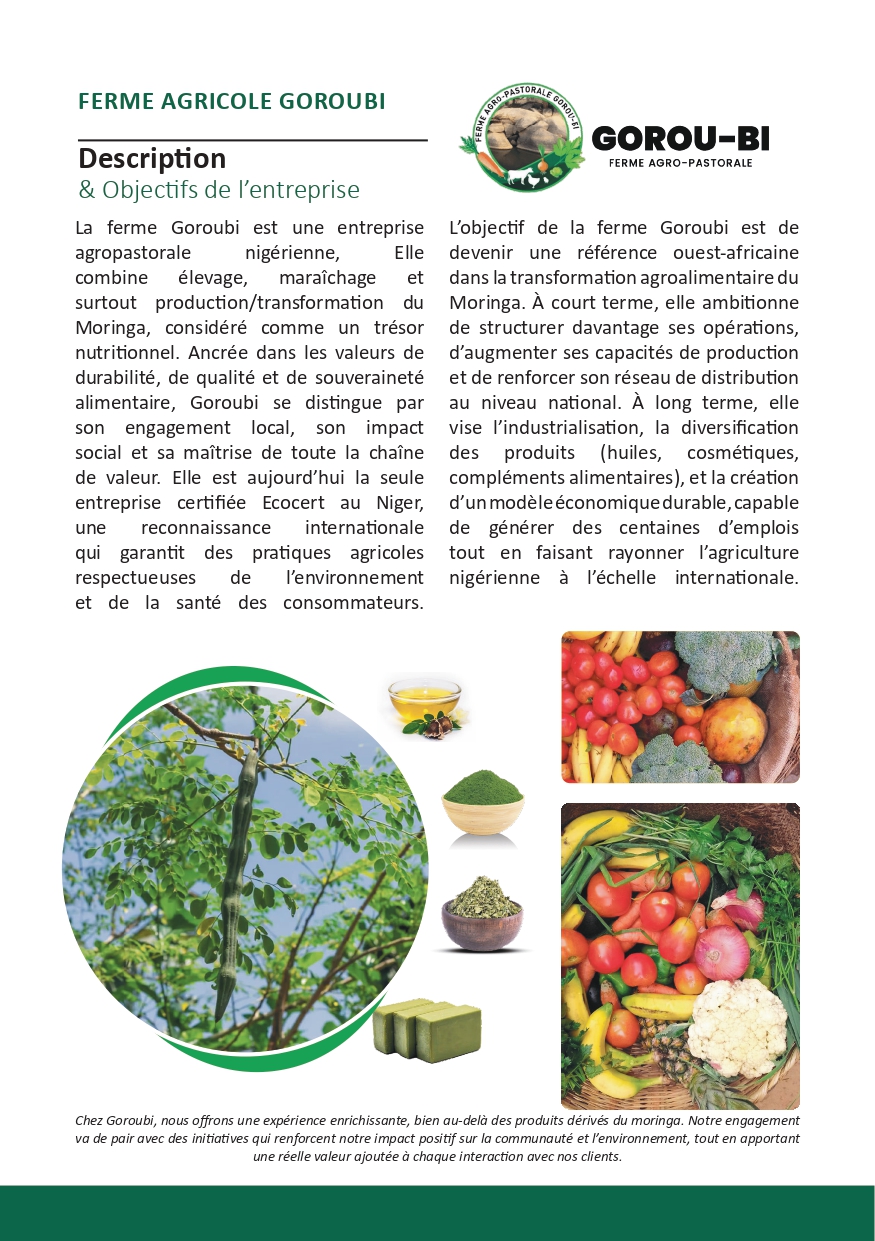 FERME AGRICOLE GOROUBI

FERME AGRO-PASTORALE GOROU-BI

GOROU-BI
FERME AGRO-PASTORALE

Description
& Objectifs de l'entreprise

La ferme Goroubi est une entreprise agropastorale nigérienne, Elle combine élevage, maraîchage et surtout production/transformation du Moringa, considéré comme un trésor nutritionnel. Ancrée dans les valeurs de durabilité, de qualité et de souveraineté alimentaire, Goroubi se distingue par son engagement local, son impact social et sa maîtrise de toute la chaîne de valeur. Elle est aujourd'hui la seule entreprise certifiée Ecocert au Niger, une reconnaissance internationale qui garantit des pratiques agricoles respectueuses de l'environnement et de la santé des consommateurs.

L'objectif de la ferme Goroubi est de devenir une référence ouest-africaine dans la transformation agroalimentaire du Moringa. À court terme, elle ambitionne de structurer davantage ses opérations, d'augmenter ses capacités de production et de renforcer son réseau de distribution au niveau national. À long terme, elle vise l'industrialisation, la diversification des produits (huiles, cosmétiques, compléments alimentaires), et la création d'un modèle économique durable, capable de générer des centaines d'emplois tout en faisant rayonner l'agriculture nigérienne à l'échelle internationale.

Chez Goroubi, nous offrons une expérience enrichissante, bien au-delà des produits dérivés du moringa. Notre engagement va de pair avec des initiatives qui renforcent notre impact positif sur la communauté et l'environnement, tout en apportant une réelle valeur ajoutée à chaque interaction avec nos clients.